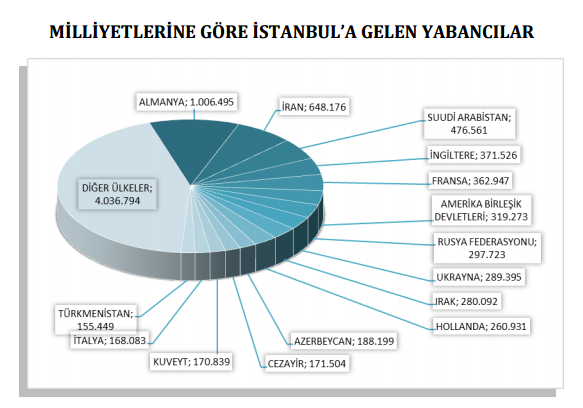 MİLLİYETLERİNE GÖRE İSTANBUL'A GELEN YABANCILAR

ALMANYA; 1.006.495

İRAN; 648.176

SUUDİ ARABİSTAN; 476.561

İNGİLTERE; 371.526

FRANSA; 362.947

AMERİKA BİRLEŞİK DEVLETLERİ; 319.273

RUSYA FEDERASYONU; 297.723

UKRAYNA; 289.395

IRAK; 280.092

HOLLANDA; 260.931

AZERBEYCAN; 188.199

CEZAYİR; 171.504

KUVEYT; 170.839

İTALYA; 168.083

TÜRKMENİSTAN; 155.449

DİĞER ÜLKELER; 4.036.794